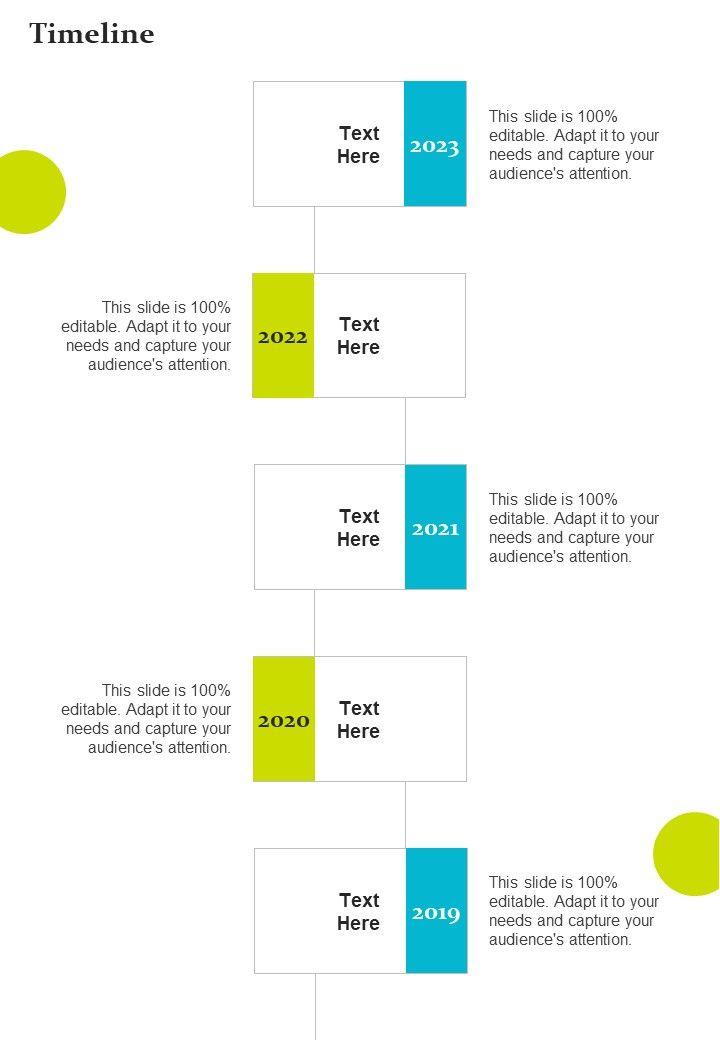 Timeline

Text Here

2023

This slide is 100% editable. Adapt it to your needs and capture your audience's attention.

This slide is 100% editable. Adapt it to your needs and capture your audience's attention.

2022

Text Here

Text Here

2021

This slide is 100% editable. Adapt it to your needs and capture your audience's attention.

This slide is 100% editable. Adapt it to your needs and capture your audience's attention.

2020

Text Here

Text Here

2019

This slide is 100% editable. Adapt it to your needs and capture your audience's attention.